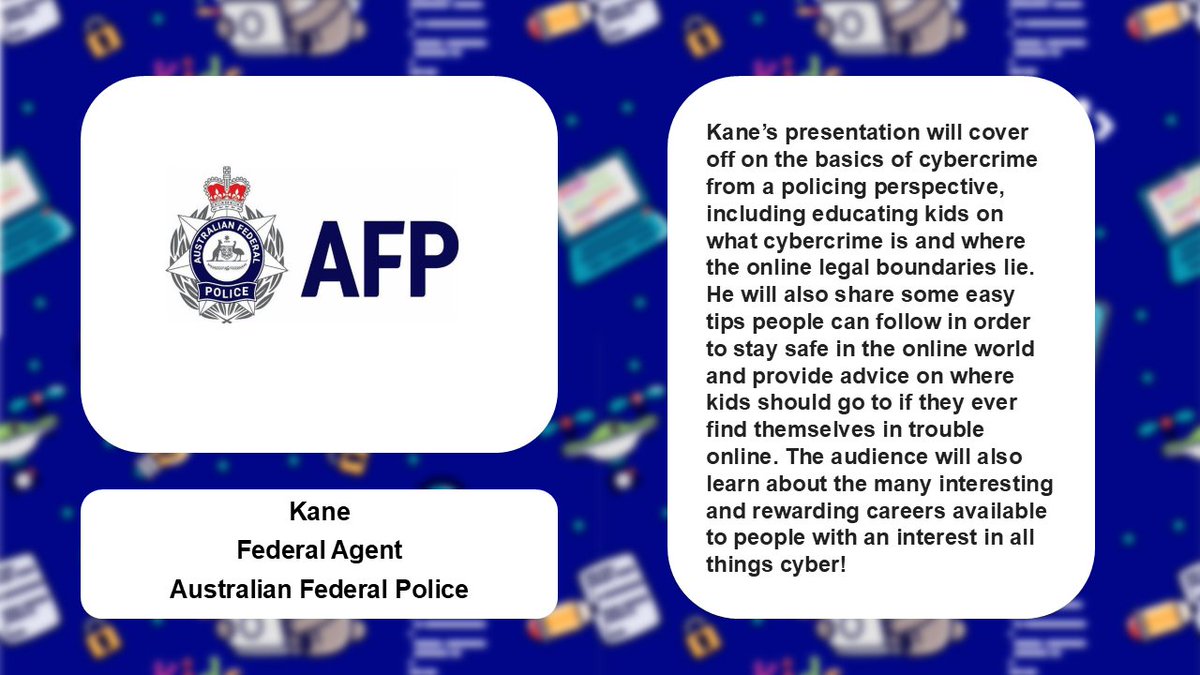 AUSTRALIAN FEDERAL POLICE

AFP

Kane
Federal Agent
Australian Federal Police

Kane's presentation will cover off on the basics of cybercrime from a policing perspective, including educating kids on what cybercrime is and where the online legal boundaries lie. He will also share some easy tips people can follow in order to stay safe in the online world and provide advice on where kids should go to if they ever find themselves in trouble online. The audience will also learn about the many interesting and rewarding careers available to people with an interest in all things cyber!